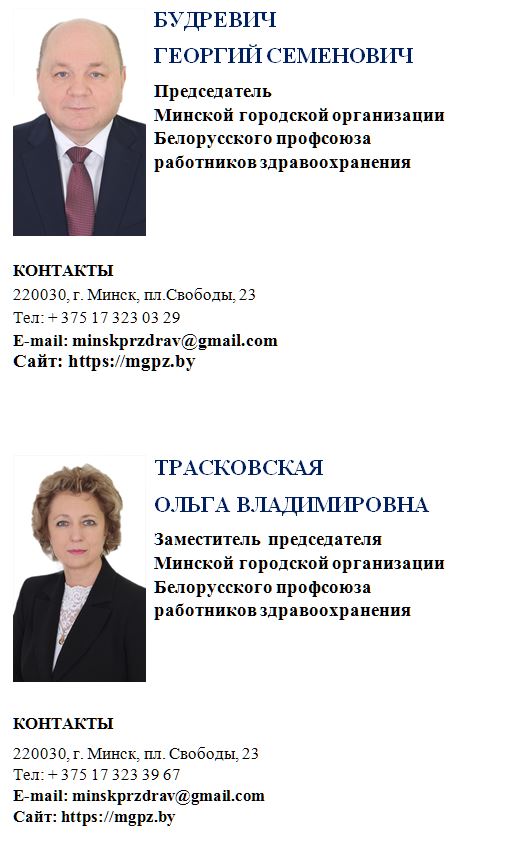 БУДРЕВИЧ
ГЕОРГИЙ СЕМЕНОВИЧ

Председатель
Минской городской организации
Белорусского профсоюза
работников здравоохранения

КОНТАКТЫ
220030, г. Минск, пл.Свободы, 23
Тел: + 375 17 323 03 29
E-mail: minskprzdrav@gmail.com
Сайт: https://mgpz.by

ТРАСКОВСКАЯ
ОЛЬГА ВЛАДИМИРОВНА

Заместитель председателя
Минской городской организации
Белорусского профсоюза
работников здравоохранения

КОНТАКТЫ
220030, г. Минск, пл. Свободы, 23
Тел: + 375 17 323 39 67
E-mail: minskprzdrav@gmail.com
Сайт: https://mgpz.by